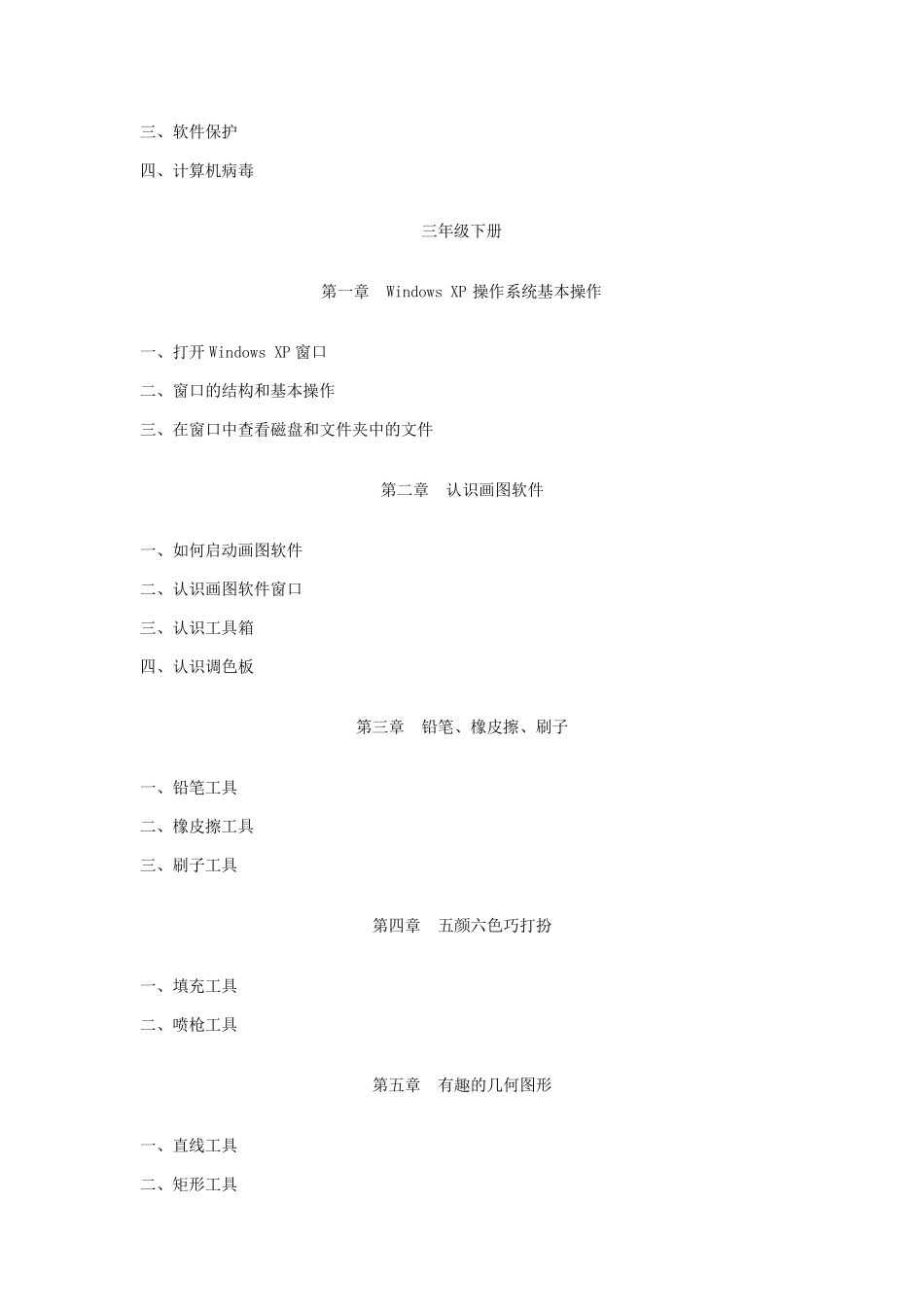 三、软件保护

四、计算机病毒

三年级下册

第一章　Windows XP 操作系统基本操作

一、打开 Windows XP 窗口

二、窗口的结构和基本操作

三、在窗口中查看磁盘和文件夹中的文件

第二章　认识画图软件

一、如何启动画图软件

二、认识画图软件窗口

三、认识工具箱

四、认识调色板

第三章　铅笔、橡皮擦、刷子

一、铅笔工具

二、橡皮擦工具

三、刷子工具

第四章　五颜六色巧打扮

一、填充工具

二、喷枪工具

第五章　有趣的几何图形

一、直线工具

二、矩形工具